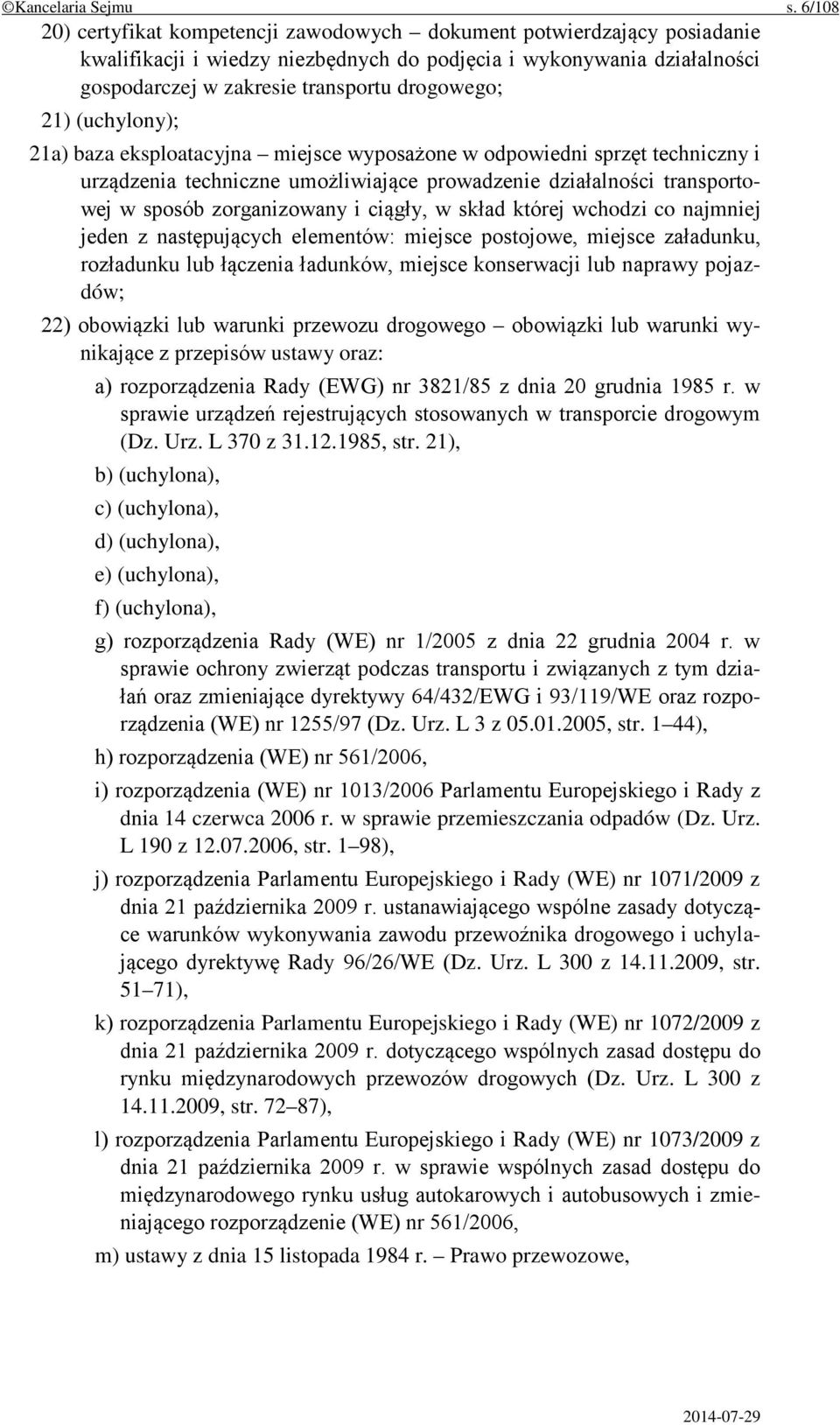 ©Kancelaria Sejmu s. 6/108

20) certyfikat kompetencji zawodowych – dokument potwierdzający posiadanie kwalifikacji i wiedzy niezbędnych do podjęcia i wykonywania działalności gospodarczej w zakresie transportu drogowego;

21) (uchylony);

21a) baza eksploatacyjna – miejsce wyposażone w odpowiedni sprzęt techniczny i urządzenia techniczne umożliwiające prowadzenie działalności transportowej w sposób zorganizowany i ciągły, w skład której wchodzi co najmniej jeden z następujących elementów: miejsce postojowe, miejsce załadunku, rozładunku lub łączenia ładunków, miejsce konserwacji lub naprawy pojazdów;

22) obowiązki lub warunki przewozu drogowego – obowiązki lub warunki wynikające z przepisów ustawy oraz:

a) rozporządzenia Rady (EWG) nr 3821/85 z dnia 20 grudnia 1985 r. w sprawie urządzeń rejestrujących stosowanych w transporcie drogowym (Dz. Urz. L 370 z 31.12.1985, str. 21),

b) (uchylona),

c) (uchylona),

d) (uchylona),

e) (uchylona),

f) (uchylona),

g) rozporządzenia Rady (WE) nr 1/2005 z dnia 22 grudnia 2004 r. w sprawie ochrony zwierząt podczas transportu i związanych z tym działań oraz zmieniające dyrektywy 64/432/EWG i 93/119/WE oraz rozporządzenia (WE) nr 1255/97 (Dz. Urz. L 3 z 05.01.2005, str. 1–44),

h) rozporządzenia (WE) nr 561/2006,

i) rozporządzenia (WE) nr 1013/2006 Parlamentu Europejskiego i Rady z dnia 14 czerwca 2006 r. w sprawie przemieszczania odpadów (Dz. Urz. L 190 z 12.07.2006, str. 1–98),

j) rozporządzenia Parlamentu Europejskiego i Rady (WE) nr 1071/2009 z dnia 21 października 2009 r. ustanawiającego wspólne zasady dotyczące warunków wykonywania zawodu przewoźnika drogowego i uchylającego dyrektywę Rady 96/26/WE (Dz. Urz. L 300 z 14.11.2009, str. 51–71),

k) rozporządzenia Parlamentu Europejskiego i Rady (WE) nr 1072/2009 z dnia 21 października 2009 r. dotyczącego wspólnych zasad dostępu do rynku międzynarodowych przewozów drogowych (Dz. Urz. L 300 z 14.11.2009, str. 72–87),

l) rozporządzenia Parlamentu Europejskiego i Rady (WE) nr 1073/2009 z dnia 21 października 2009 r. w sprawie wspólnych zasad dostępu do międzynarodowego rynku usług autokarowych i autobusowych i zmieniającego rozporządzenie (WE) nr 561/2006,

m) ustawy z dnia 15 listopada 1984 r. – Prawo przewozowe,

2014-07-29